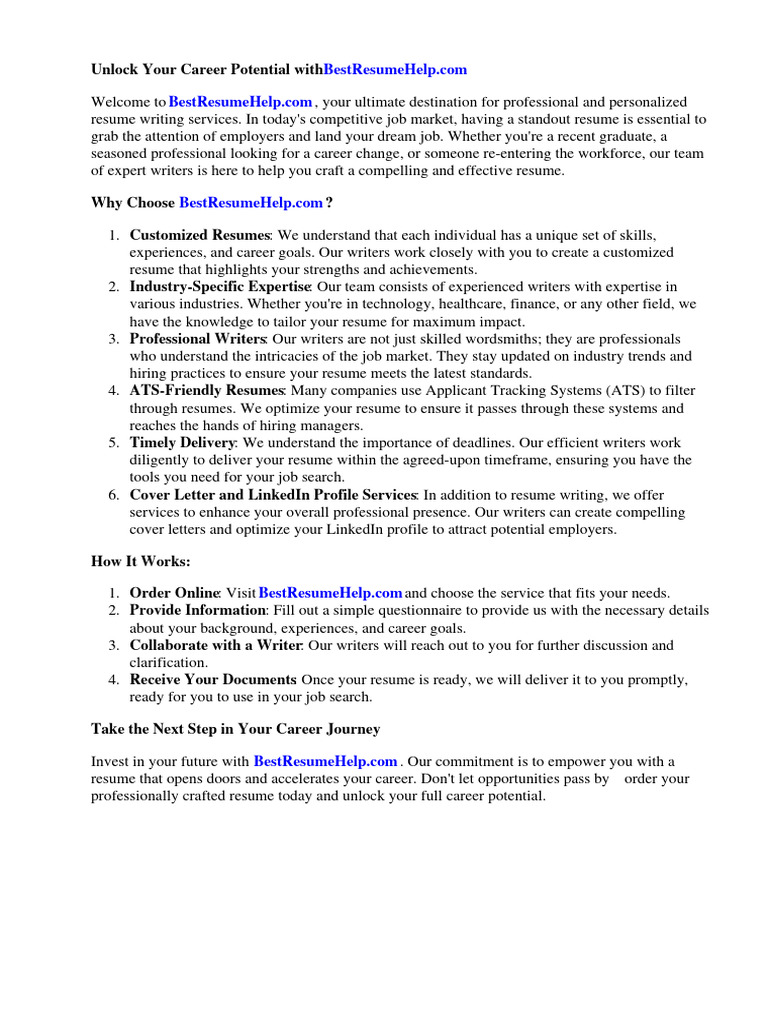 Unlock Your Career Potential withBestResumeHelp.com

Welcome to BestResumeHelp.com , your ultimate destination for professional and personalized resume writing services. In today's competitive job market, having a standout resume is essential to grab the attention of employers and land your dream job. Whether you're a recent graduate, a seasoned professional looking for a career change, or someone re-entering the workforce, our team of expert writers is here to help you craft a compelling and effective resume.

Why Choose BestResumeHelp.com ?

1. Customized Resumes: We understand that each individual has a unique set of skills, experiences, and career goals. Our writers work closely with you to create a customized resume that highlights your strengths and achievements.
2. Industry-Specific Expertise: Our team consists of experienced writers with expertise in various industries. Whether you're in technology, healthcare, finance, or any other field, we have the knowledge to tailor your resume for maximum impact.
3. Professional Writers: Our writers are not just skilled wordsmiths; they are professionals who understand the intricacies of the job market. They stay updated on industry trends and hiring practices to ensure your resume meets the latest standards.
4. ATS-Friendly Resumes: Many companies use Applicant Tracking Systems (ATS) to filter through resumes. We optimize your resume to ensure it passes through these systems and reaches the hands of hiring managers.
5. Timely Delivery: We understand the importance of deadlines. Our efficient writers work diligently to deliver your resume within the agreed-upon timeframe, ensuring you have the tools you need for your job search.
6. Cover Letter and LinkedIn Profile Services: In addition to resume writing, we offer services to enhance your overall professional presence. Our writers can create compelling cover letters and optimize your LinkedIn profile to attract potential employers.

How It Works:

1. Order Online: Visit BestResumeHelp.com and choose the service that fits your needs.
2. Provide Information: Fill out a simple questionnaire to provide us with the necessary details about your background, experiences, and career goals.
3. Collaborate with a Writer: Our writers will reach out to you for further discussion and clarification.
4. Receive Your Documents Once your resume is ready, we will deliver it to you promptly, ready for you to use in your job search.

Take the Next Step in Your Career Journey

Invest in your future with BestResumeHelp.com . Our commitment is to empower you with a resume that opens doors and accelerates your career. Don't let opportunities pass by order your professionally crafted resume today and unlock your full career potential.